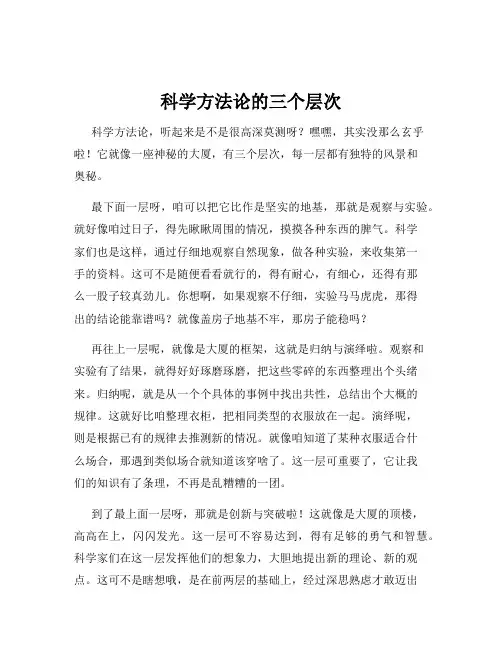 科学方法论的三个层次

科学方法论，听起来是不是很高深莫测呀？嘿嘿，其实没那么玄乎啦！它就像一座神秘的大厦，有三个层次，每一层都有独特的风景和奥秘。

最下面一层呀，咱可以把它比作是坚实的地基，那就是观察与实验。就好像咱过日子，得先瞅瞅周围的情况，摸摸各种东西的脾气。科学家们也是这样，通过仔细地观察自然现象，做各种实验，来收集第一手的资料。这可不是随便看看就行的，得有耐心，有细心，还得有那么一股子较真劲儿。你想啊，如果观察不仔细，实验马马虎虎，那得出的结论能靠谱吗？就像盖房子地基不牢，那房子能稳吗？

再往上一层呢，就像是大厦的框架，这就是归纳与演绎啦。观察和实验有了结果，就得好好琢磨琢磨，把这些零碎的东西整理出个头绪来。归纳呢，就是从一个个具体的事例中找出共性，总结出个大概的规律。这就好比咱整理衣柜，把相同类型的衣服放在一起。演绎呢，则是根据已有的规律去推测新的情况。就像咱知道了某种衣服适合什么场合，那遇到类似场合就知道该穿啥了。这一层可重要了，它让我们的知识有了条理，不再是乱糟糟的一团。

到了最上面一层呀，那就是创新与突破啦！这就像是大厦的顶楼，高高在上，闪闪发光。这一层可不容易达到，得有足够的勇气和智慧。科学家们在这一层发挥他们的想象力，大胆地提出新的理论、新的观点。这可不是瞎想哦，是在前两层的基础上，经过深思熟虑才敢迈出